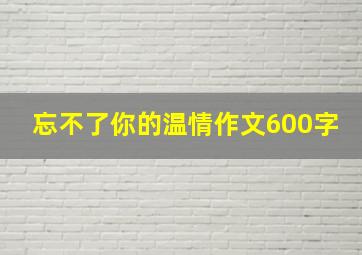 忘不了你的温情作文600字